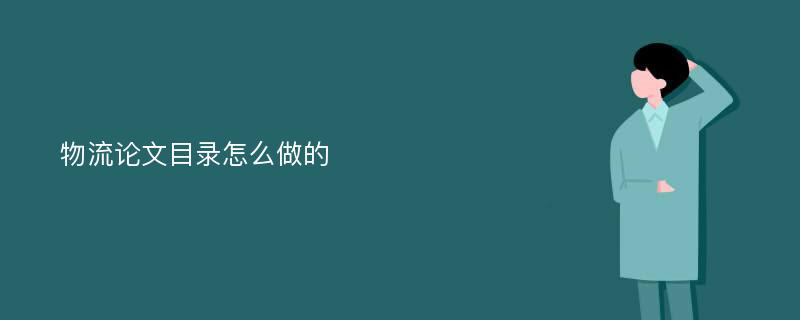 物流论文目录怎么做的